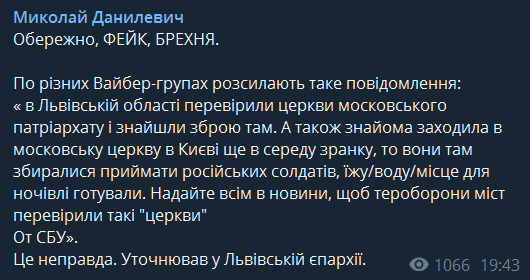 Миколай Данилевич
Обережно, ФЕЙК, БРЕХНЯ.

По різних Вайбер-групах розсилають таке повідомлення:
« в Львівській області перевірили церкви московського патріархату і знайшли зброю там. А також знайома заходила в московську церкву в Києві ще в середу зранку, то вони там збиралися приймати російських солдатів, їжу/воду/місце для ночівлі готували. Надайте всім в новини, щоб тероборони міст перевірили такі "церкви"
От СБУ».
Це неправда. Уточнював у Львівській єпархії.

1066 19:43